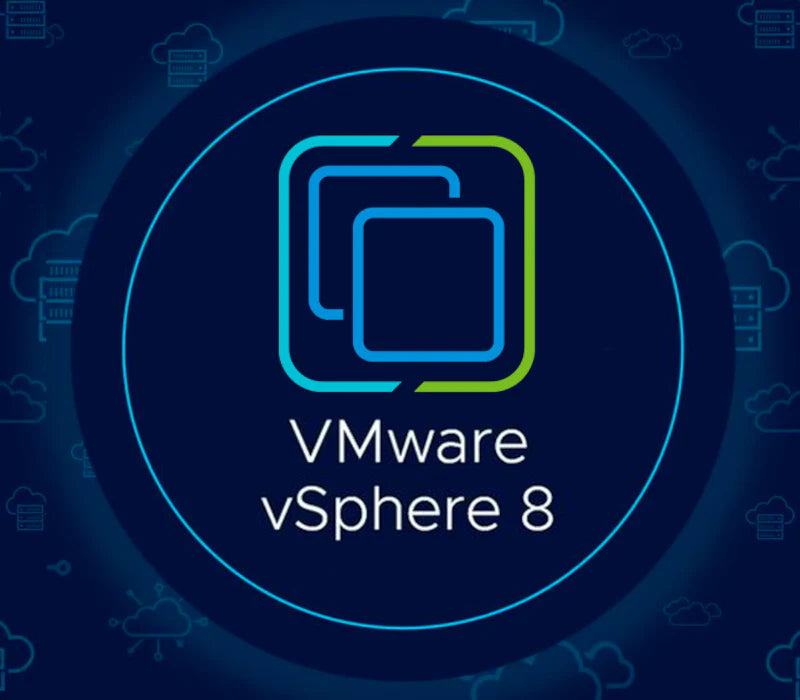 VMware
vSphere 8